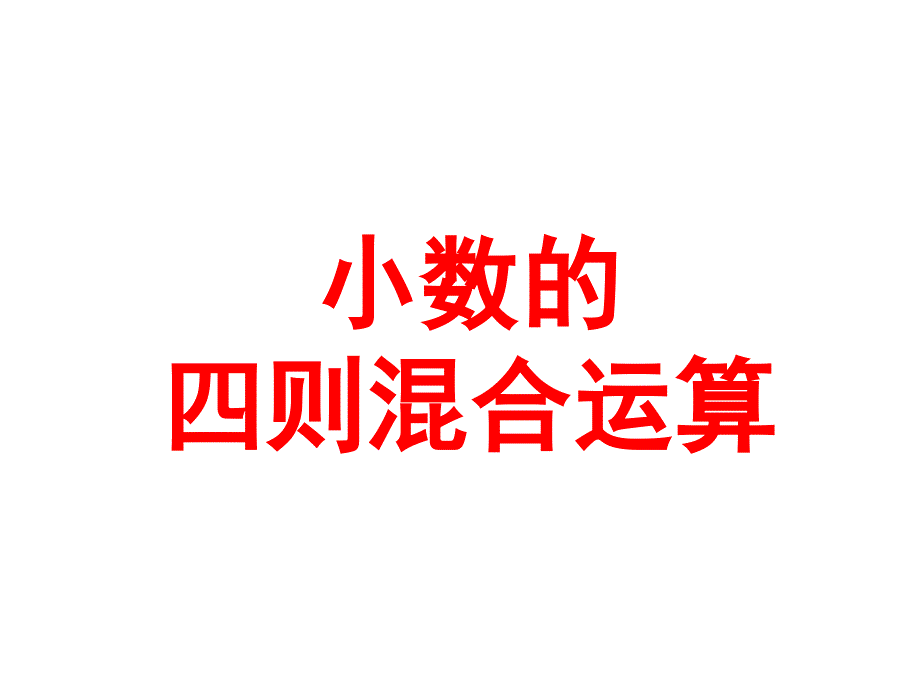 小数的
四则混合运算